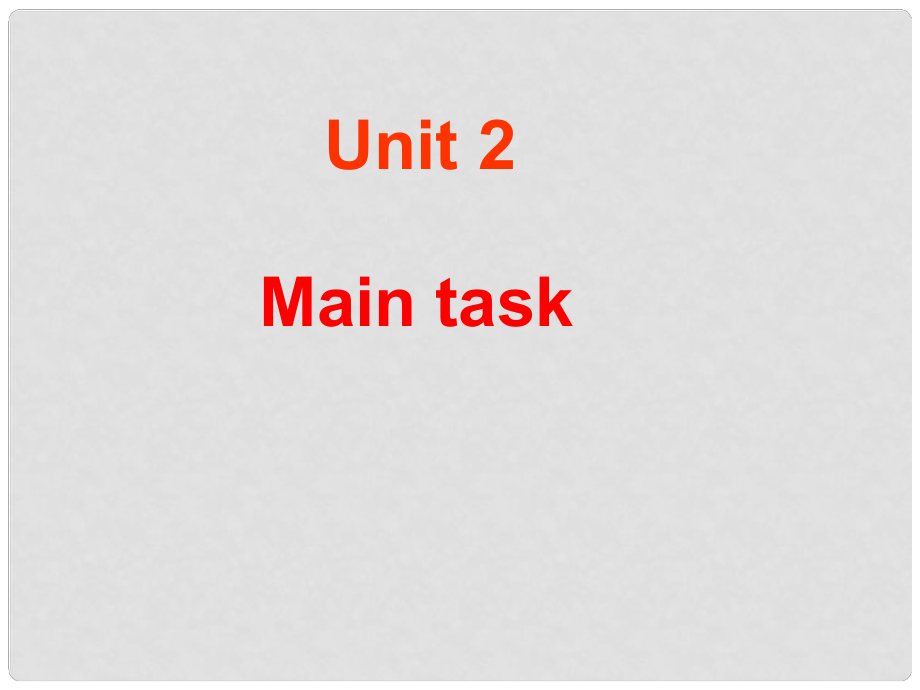 Unit 2

Main task